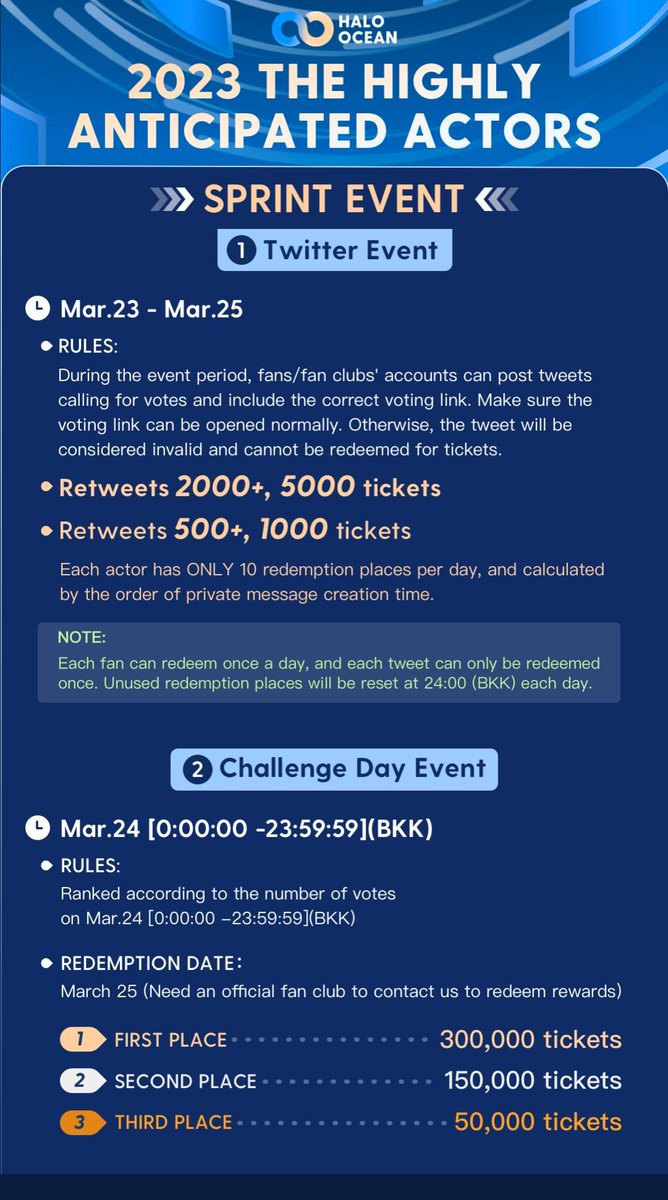 HALO OCEAN

2023 THE HIGHLY ANTICIPATED ACTORS

SPRINT EVENT

1 Twitter Event

Mar.23 - Mar.25

RULES:
During the event period, fans/fan clubs' accounts can post tweets calling for votes and include the correct voting link. Make sure the voting link can be opened normally. Otherwise, the tweet will be considered invalid and cannot be redeemed for tickets.

Retweets 2000+, 5000 tickets

Retweets 500+, 1000 tickets

Each actor has ONLY 10 redemption places per day, and calculated by the order of private message creation time.

NOTE:
Each fan can redeem once a day, and each tweet can only be redeemed once. Unused redemption places will be reset at 24:00 (BKK) each day.

2 Challenge Day Event

Mar.24 [0:00:00 -23:59:59](BKK)

RULES:
Ranked according to the number of votes on Mar.24 [0:00:00 –23:59:59](BKK)

REDEMPTION DATE:
March 25 (Need an official fan club to contact us to redeem rewards)

1 FIRST PLACE 300,000 tickets
2 SECOND PLACE 150,000 tickets
3 THIRD PLACE 50,000 tickets